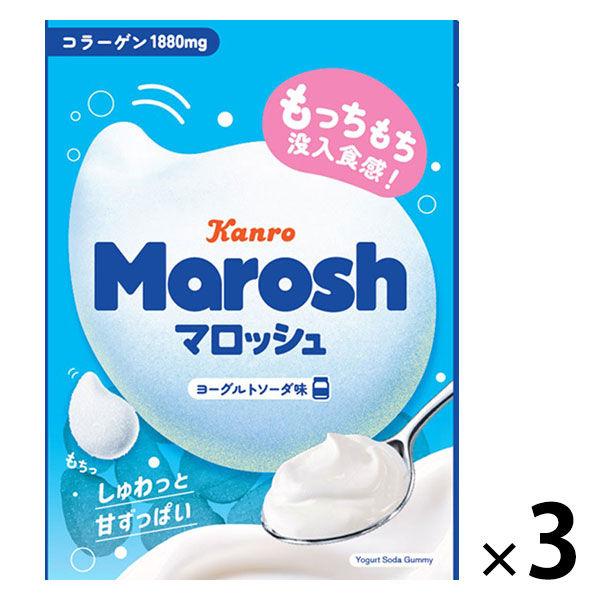 コラーゲン1880mg

もっちもち
没入食感!

Kanro

Marosh
マロッシュ

ヨーグルトソーダ味

もちっ

しゅわっと
甘ずっぱい

Yogurt Soda Gummy

×3